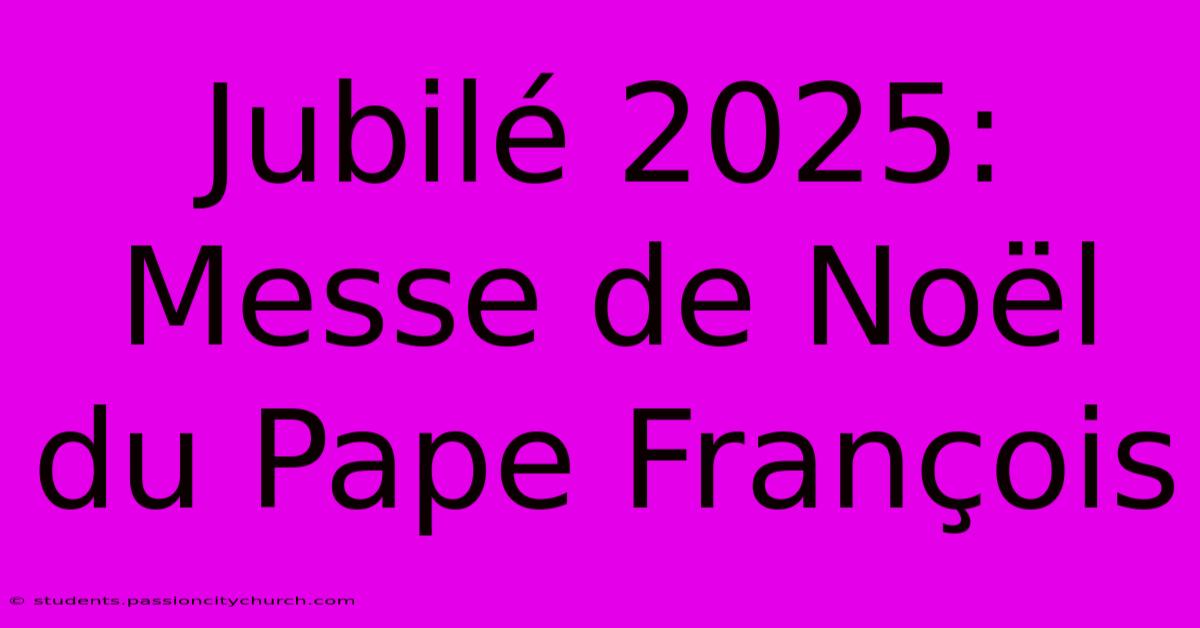 Jubilé 2025: Messe de Noël du Pape François

© students.passioncitychurch.com